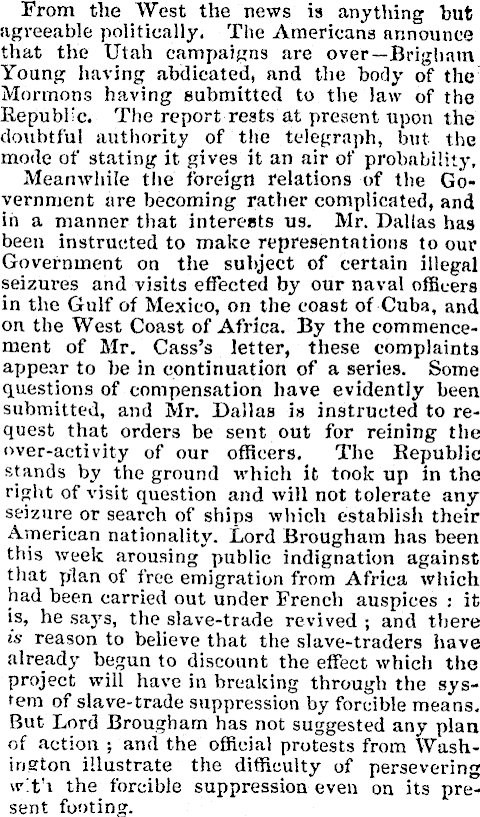 From the West the news is anything but agreeable politically. The Americans announce that the Utah campaigns are over—Brigham Young having abdicated, and the body of the Mormons having submitted to the law of the Republic. The report rests at present upon the doubtful authority of the telegraph, but the mode of stating it gives it an air of probability.

Meanwhile the foreign relations of the Government are becoming rather complicated, and in a manner that interests us. Mr. Dallas has been instructed to make representations to our Government on the subject of certain illegal seizures and visits effected by our naval officers in the Gulf of Mexico, on the coast of Cuba, and on the West Coast of Africa. By the commencement of Mr. Cass's letter, these complaints appear to be in continuation of a series. Some questions of compensation have evidently been submitted, and Mr. Dallas is instructed to request that orders be sent out for reining the over-activity of our officers. The Republic stands by the ground which it took up in the right of visit question and will not tolerate any seizure or search of ships which establish their American nationality. Lord Brougham has been this week arousing public indignation against that plan of free emigration from Africa which had been carried out under French auspices : it is, he says, the slave-trade revived ; and there is reason to believe that the slave-traders have already begun to discount the effect which the project will have in breaking through the system of slave-trade suppression by forcible means. But Lord Brougham has not suggested any plan of action ; and the official protests from Washington illustrate the difficulty of persevering with the forcible suppression even on its present footing.